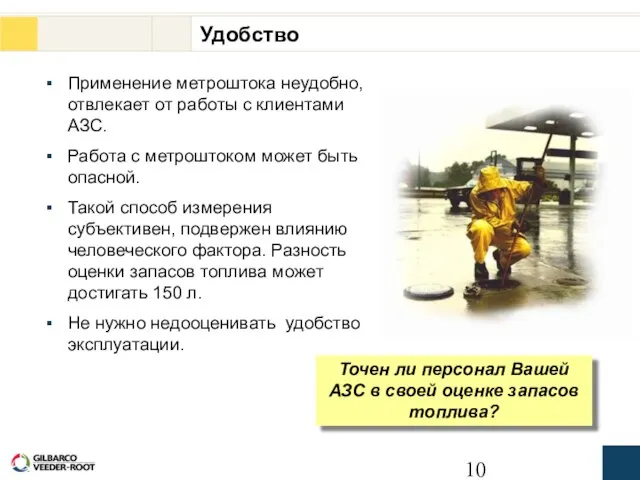 Удобство

▪ Применение метроштока неудобно, отвлекает от работы с клиентами АЗС.

▪ Работа с метроштоком может быть опасной.

▪ Такой способ измерения субъективен, подвержен влиянию человеческого фактора. Разность оценки запасов топлива может достигать 150 л.

▪ Не нужно недооценивать удобство эксплуатации.

Точен ли персонал Вашей АЗС в своей оценке запасов топлива?

GILBARCO VEEDER-ROOT

10